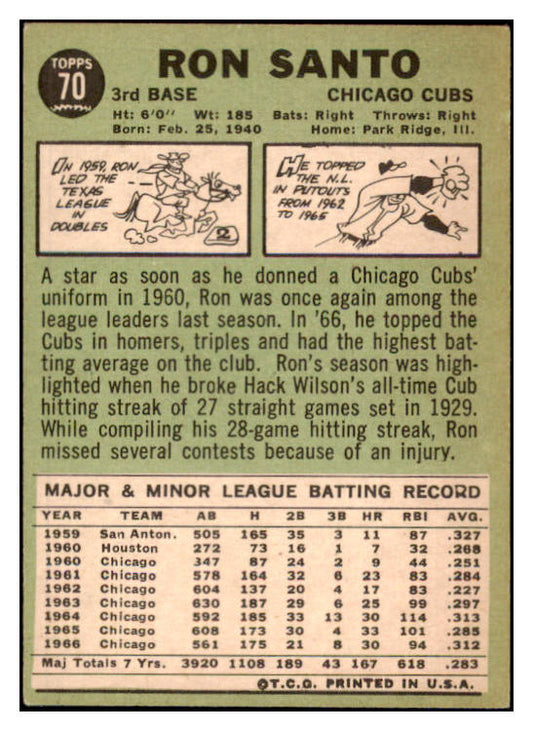 TOPPS
70

RON SANTO

3rd BASE

CHICAGO CUBS

Ht: 6'0" Wt: 185 Bats: Right Throws: Right
Born: Feb. 25, 1940 Home: Park Ridge, Ill.

IN 1959, RON LED THE TEXAS LEAGUE IN DOUBLES

2

HE TOPPED THE N.L. IN PUTOUTS FROM 1962 TO 1965

A star as soon as he donned a Chicago Cubs' uniform in 1960, Ron was once again among the league leaders last season. In '66, he topped the Cubs in homers, triples and had the highest batting average on the club. Ron's season was highlighted when he broke Hack Wilson's all-time Cub hitting streak of 27 straight games set in 1929. While compiling his 28-game hitting streak, Ron missed several contests because of an injury.

MAJOR & MINOR LEAGUE BATTING RECORD

| YEAR | TEAM | AB | H | 2B | 3B | HR | RBI | AVG. |
|---|---|---|---|---|---|---|---|---|
| 1959 | San Anton. | 505 | 165 | 35 | 3 | 11 | 87 | .327 |
| 1960 | Houston | 272 | 73 | 16 | 1 | 7 | 32 | .268 |
| 1960 | Chicago | 347 | 87 | 24 | 2 | 9 | 44 | .251 |
| 1961 | Chicago | 578 | 164 | 32 | 6 | 23 | 83 | .284 |
| 1962 | Chicago | 604 | 137 | 20 | 4 | 17 | 83 | .227 |
| 1963 | Chicago | 630 | 187 | 29 | 6 | 25 | 99 | .297 |
| 1964 | Chicago | 592 | 185 | 33 | 13 | 30 | 114 | .313 |
| 1965 | Chicago | 608 | 173 | 30 | 4 | 33 | 101 | .285 |
| 1966 | Chicago | 561 | 175 | 21 | 8 | 30 | 94 | .312 |
| Maj Totals 7 Yrs. |  | 3920 | 1108 | 189 | 43 | 167 | 618 | .283 |

©T.C.G. PRINTED IN U.S.A.